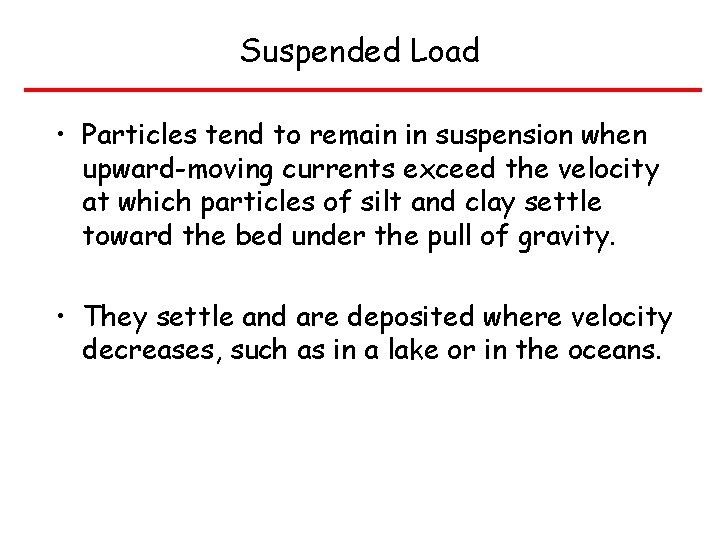 Suspended Load

• Particles tend to remain in suspension when upward-moving currents exceed the velocity at which particles of silt and clay settle toward the bed under the pull of gravity.

• They settle and are deposited where velocity decreases, such as in a lake or in the oceans.